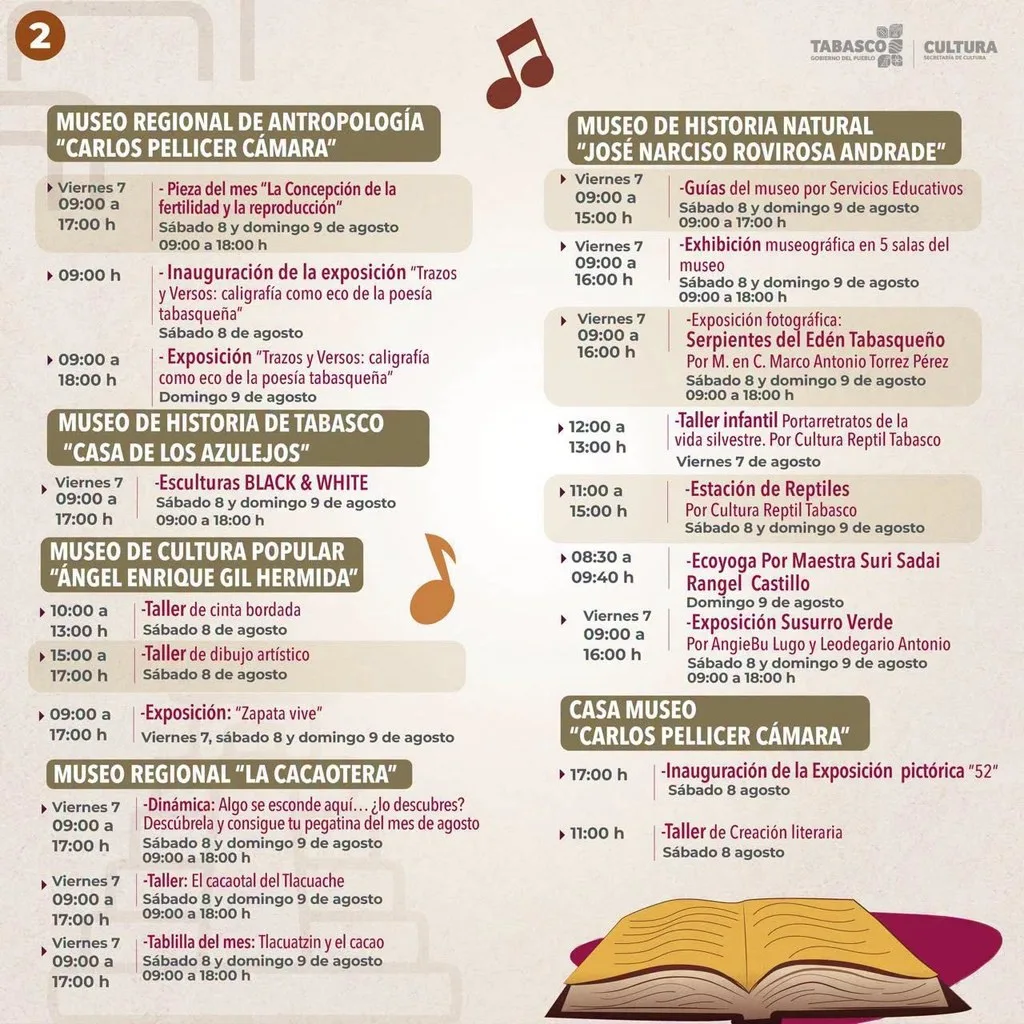 2

TABASCO GOBIERNO DEL PUEBLO | CULTURA SECRETARÍA DE CULTURA

MUSEO REGIONAL DE ANTROPOLOGÍA "CARLOS PELLICER CÁMARA"

Viernes 7 09:00 a 17:00 h
- Pieza del mes "La Concepción de la fertilidad y la reproducción"
Sábado 8 y domingo 9 de agosto
09:00 a 18:00 h

09:00 h
- Inauguración de la exposición "Trazos y Versos: caligrafía como eco de la poesía tabasqueña"
Sábado 8 de agosto

09:00 a 18:00 h
- Exposición "Trazos y Versos: caligrafía como eco de la poesía tabasqueña"
Domingo 9 de agosto

MUSEO DE HISTORIA DE TABASCO "CASA DE LOS AZULEJOS"

Viernes 7 09:00 a 17:00 h
-Esculturas BLACK & WHITE
Sábado 8 y domingo 9 de agosto
09:00 a 18:00 h

MUSEO DE CULTURA POPULAR "ÁNGEL ENRIQUE GIL HERMIDA"

10:00 a 13:00 h
-Taller de cinta bordada
Sábado 8 de agosto

15:00 a 17:00 h
-Taller de dibujo artístico
Sábado 8 de agosto

09:00 a 17:00 h
-Exposición: "Zapata vive"
Viernes 7, sábado 8 y domingo 9 de agosto

MUSEO REGIONAL "LA CACAOTERA"

Viernes 7 09:00 a 17:00 h
-Dinámica: Algo se esconde aquí… ¿lo descubres? Descúbrela y consigue tu pegatina del mes de agosto
Sábado 8 y domingo 9 de agosto
09:00 a 18:00 h

Viernes 7 09:00 a 17:00 h
-Taller: El cacaotal del Tlacuache
Sábado 8 y domingo 9 de agosto
09:00 a 18:00 h

Viernes 7 09:00 a 17:00 h
-Tablilla del mes: Tlacuatzin y el cacao
Sábado 8 y domingo 9 de agosto
09:00 a 18:00 h

MUSEO DE HISTORIA NATURAL "JOSÉ NARCISO ROVIROSA ANDRADE"

Viernes 7 09:00 a 15:00 h
-Guías del museo por Servicios Educativos
Sábado 8 y domingo 9 de agosto
09:00 a 17:00 h

Viernes 7 09:00 a 16:00 h
-Exhibición museográfica en 5 salas del museo
Sábado 8 y domingo 9 de agosto
09:00 a 18:00 h

Viernes 7 09:00 a 16:00 h
-Exposición fotográfica: Serpientes del Edén Tabasqueño
Por M. en C. Marco Antonio Torrez Pérez
Sábado 8 y domingo 9 de agosto
09:00 a 18:00 h

12:00 a 13:00 h
-Taller infantil Portarretratos de la vida silvestre. Por Cultura Reptil Tabasco
Viernes 7 de agosto

11:00 a 15:00 h
-Estación de Reptiles
Por Cultura Reptil Tabasco
Sábado 8 y domingo 9 de agosto

08:30 a 09:40 h
-Ecoyoga Por Maestra Suri Sadai Rangel Castillo
Domingo 9 de agosto

Viernes 7 09:00 a 16:00 h
-Exposición Susurro Verde
Por AngieBu Lugo y Leodegario Antonio
Sábado 8 y domingo 9 de agosto
09:00 a 18:00 h

CASA MUSEO "CARLOS PELLICER CÁMARA"

17:00 h
-Inauguración de la Exposición pictórica "52"
Sábado 8 agosto

11:00 h
-Taller de Creación literaria
Sábado 8 agosto